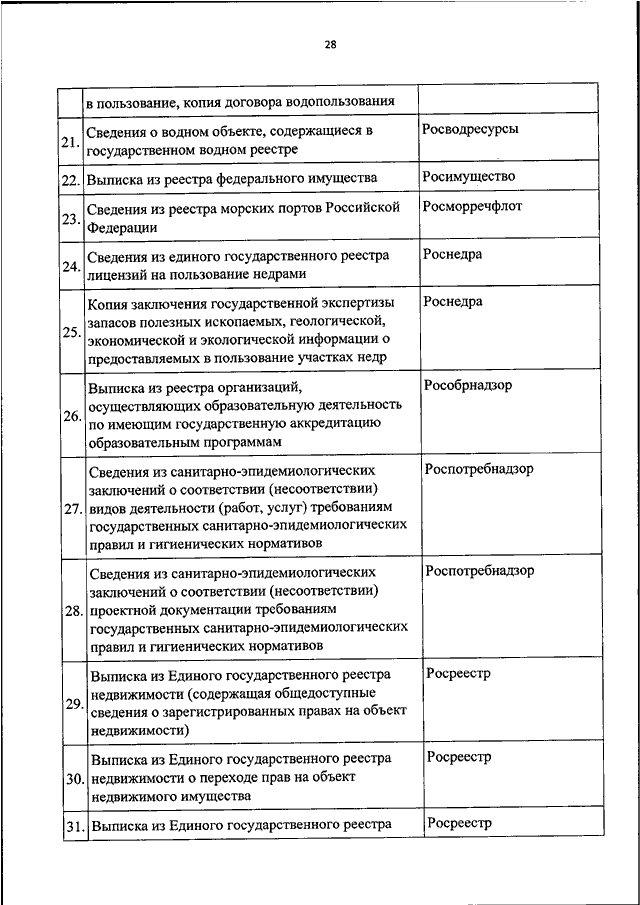 28

| | | |
|---|---|---|
| | в пользование, копия договора водопользования | |
| 21. | Сведения о водном объекте, содержащиеся в государственном водном реестре | Росводресурсы |
| 22. | Выписка из реестра федерального имущества | Росимущество |
| 23. | Сведения из реестра морских портов Российской Федерации | Росморречфлот |
| 24. | Сведения из единого государственного реестра лицензий на пользование недрами | Роснедра |
| 25. | Копия заключения государственной экспертизы запасов полезных ископаемых, геологической, экономической и экологической информации о предоставляемых в пользование участках недр | Роснедра |
| 26. | Выписка из реестра организаций, осуществляющих образовательную деятельность по имеющим государственную аккредитацию образовательным программам | Рособрнадзор |
| 27. | Сведения из санитарно-эпидемиологических заключений о соответствии (несоответствии) видов деятельности (работ, услуг) требованиям государственных санитарно-эпидемиологических правил и гигиенических нормативов | Роспотребнадзор |
| 28. | Сведения из санитарно-эпидемиологических заключений о соответствии (несоответствии) проектной документации требованиям государственных санитарно-эпидемиологических правил и гигиенических нормативов | Роспотребнадзор |
| 29. | Выписка из Единого государственного реестра недвижимости (содержащая общедоступные сведения о зарегистрированных правах на объект недвижимости) | Росреестр |
| 30. | Выписка из Единого государственного реестра недвижимости о переходе прав на объект недвижимого имущества | Росреестр |
| 31. | Выписка из Единого государственного реестра | Росреестр |